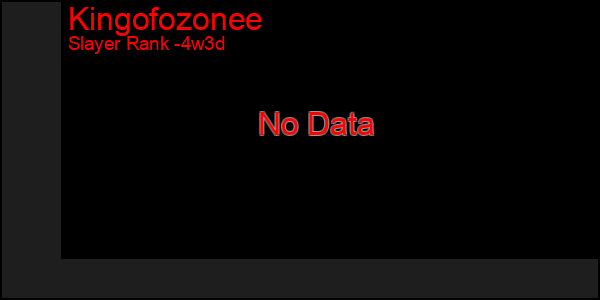 Kingofozonee
Slayer Rank -4w3d

No Data